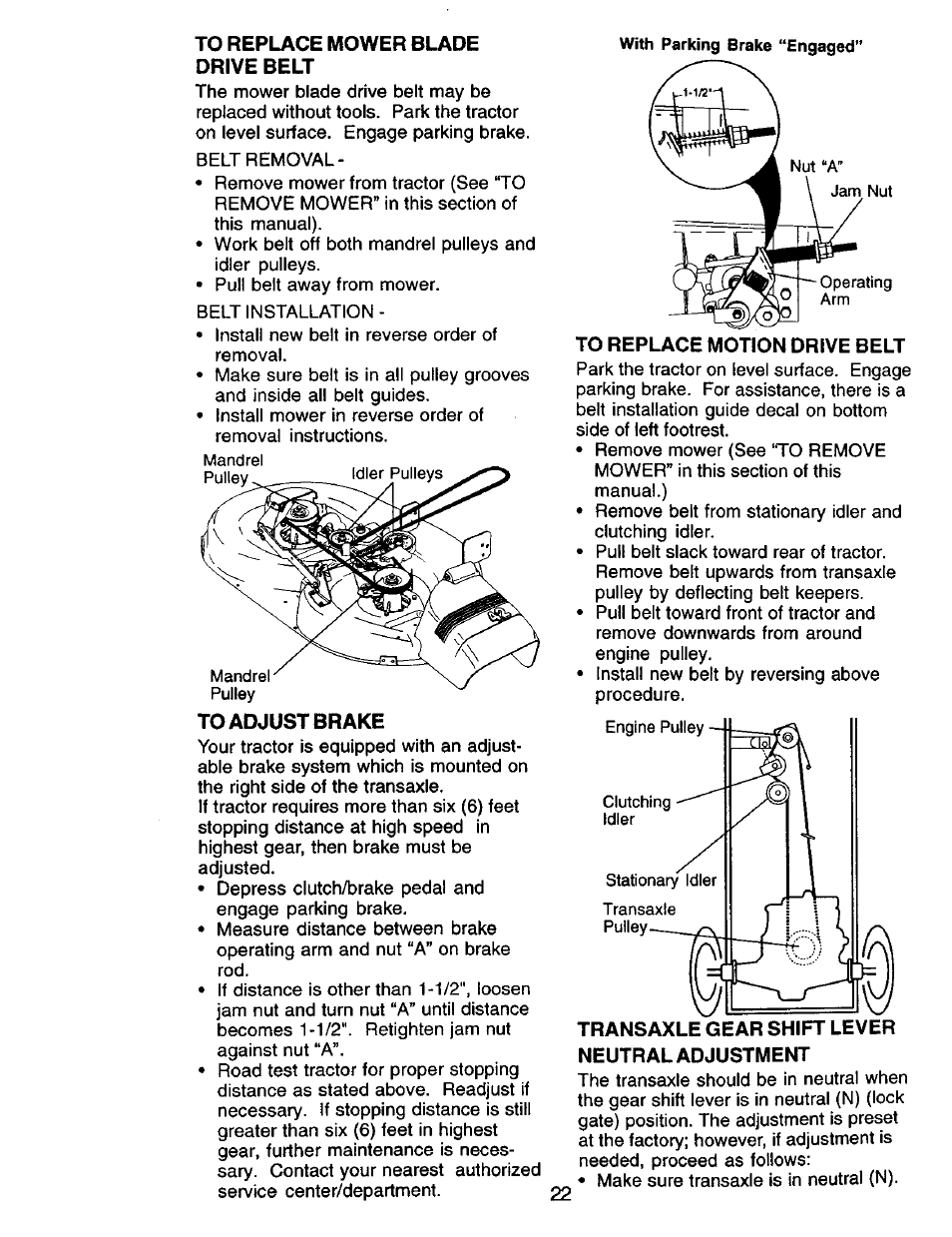 TO REPLACE MOWER BLADE DRIVE BELT
The mower blade drive belt may be replaced without tools. Park the tractor on level surface. Engage parking brake.

BELT REMOVAL -
• Remove mower from tractor (See "TO REMOVE MOWER" in this section of this manual).
• Work belt off both mandrel pulleys and idler pulleys.
• Pull belt away from mower.

BELT INSTALLATION -
• Install new belt in reverse order of removal.
• Make sure belt is in all pulley grooves and inside all belt guides.
• Install mower in reverse order of removal instructions.

Mandrel Pulley
Idler Pulleys
Mandrel Pulley

TO ADJUST BRAKE
Your tractor is equipped with an adjustable brake system which is mounted on the right side of the transaxle.
If tractor requires more than six (6) feet stopping distance at high speed in highest gear, then brake must be adjusted.
• Depress clutch/brake pedal and engage parking brake.
• Measure distance between brake operating arm and nut "A" on brake rod.
• If distance is other than 1-1/2", loosen jam nut and turn nut "A" until distance becomes 1-1/2". Retighten jam nut against nut "A".
• Road test tractor for proper stopping distance as stated above. Readjust if necessary. If stopping distance is still greater than six (6) feet in highest gear, further maintenance is necessary. Contact your nearest authorized service center/department.

With Parking Brake "Engaged"
1-1/2"
Nut "A"
Jam Nut
Operating Arm

TO REPLACE MOTION DRIVE BELT
Park the tractor on level surface. Engage parking brake. For assistance, there is a belt installation guide decal on bottom side of left footrest.
• Remove mower (See "TO REMOVE MOWER" in this section of this manual.)
• Remove belt from stationary idler and clutching idler.
• Pull belt slack toward rear of tractor. Remove belt upwards from transaxle pulley by deflecting belt keepers.
• Pull belt toward front of tractor and remove downwards from around engine pulley.
• Install new belt by reversing above procedure.

Engine Pulley
Clutching Idler
Stationary Idler
Transaxle Pulley

TRANSAXLE GEAR SHIFT LEVER NEUTRAL ADJUSTMENT
The transaxle should be in neutral when the gear shift lever is in neutral (N) (lock gate) position. The adjustment is preset at the factory; however, if adjustment is needed, proceed as follows:
• Make sure transaxle is in neutral (N).

22